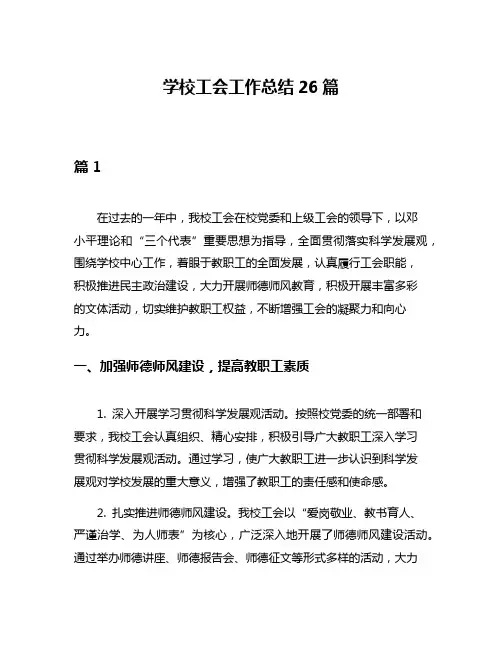 学校工会工作总结 26 篇

篇 1

在过去的一年中，我校工会在校党委和上级工会的领导下，以邓小平理论和“三个代表”重要思想为指导，全面贯彻落实科学发展观，围绕学校中心工作，着眼于教职工的全面发展，认真履行工会职能，积极推进民主政治建设，大力开展师德师风教育，积极开展丰富多彩的文体活动，切实维护教职工权益，不断增强工会的凝聚力和向心力。

一、加强师德师风建设，提高教职工素质

1. 深入开展学习贯彻科学发展观活动。按照校党委的统一部署和要求，我校工会认真组织、精心安排，积极引导广大教职工深入学习贯彻科学发展观活动。通过学习，使广大教职工进一步认识到科学发展观对学校发展的重大意义，增强了教职工的责任感和使命感。

2. 扎实推进师德师风建设。我校工会以“爱岗敬业、教书育人、严谨治学、为人师表”为核心，广泛深入地开展了师德师风建设活动。通过举办师德讲座、师德报告会、师德征文等形式多样的活动，大力